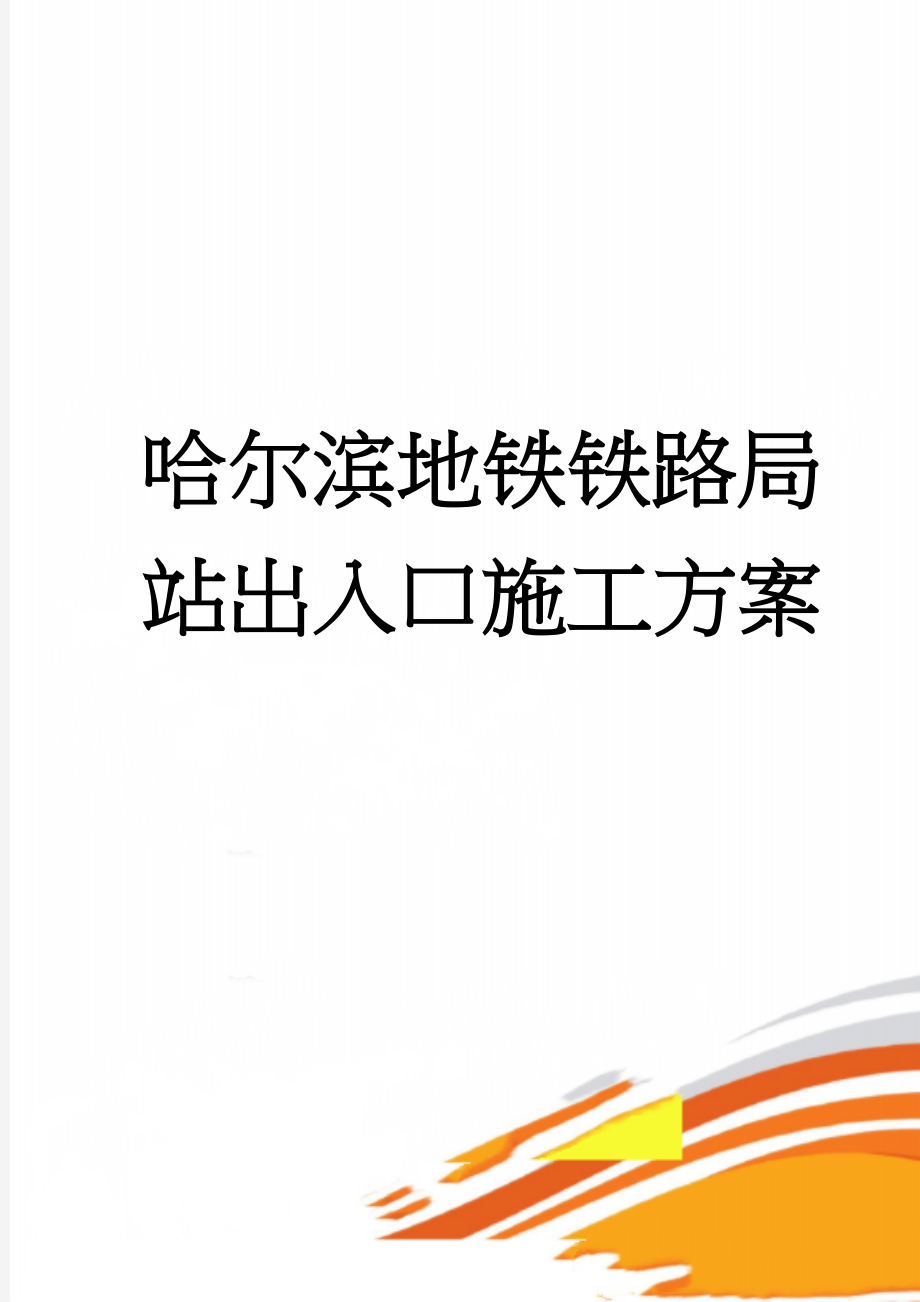 哈尔滨地铁铁路局站出入口施工方案